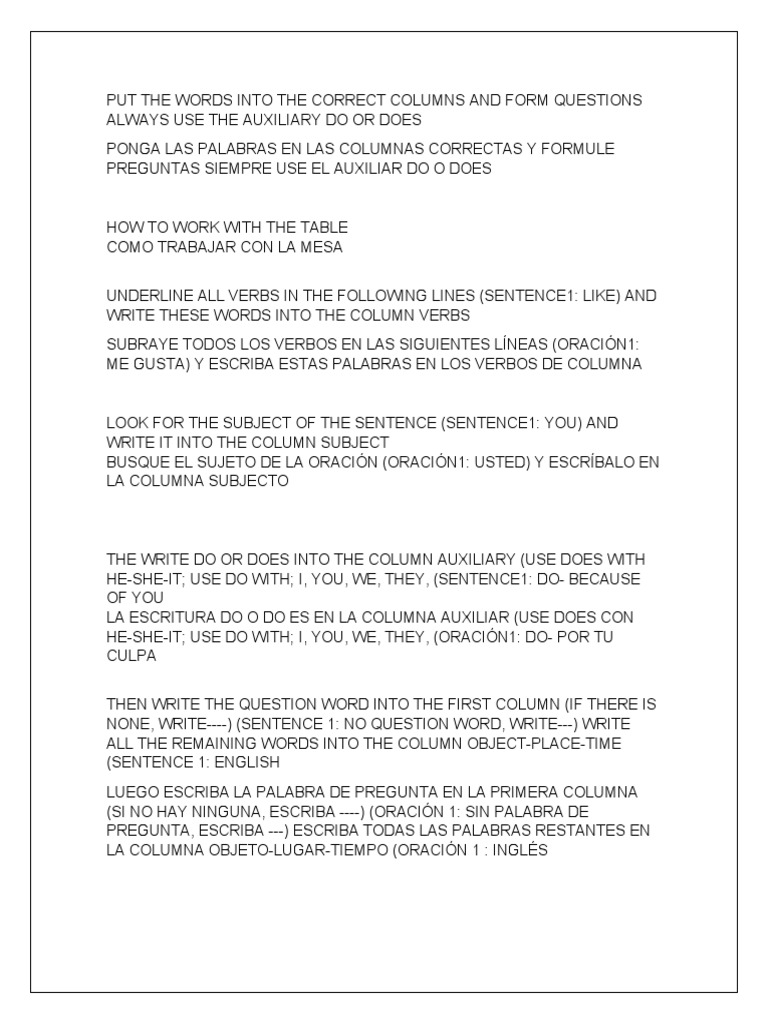 PUT THE WORDS INTO THE CORRECT COLUMNS AND FORM QUESTIONS ALWAYS USE THE AUXILIARY DO OR DOES

PONGA LAS PALABRAS EN LAS COLUMNAS CORRECTAS Y FORMULE PREGUNTAS SIEMPRE USE EL AUXILIAR DO O DOES

HOW TO WORK WITH THE TABLE
COMO TRABAJAR CON LA MESA

UNDERLINE ALL VERBS IN THE FOLLOWING LINES (SENTENCE1: LIKE) AND WRITE THESE WORDS INTO THE COLUMN VERBS

SUBRAYE TODOS LOS VERBOS EN LAS SIGUIENTES LÍNEAS (ORACIÓN1: ME GUSTA) Y ESCRIBA ESTAS PALABRAS EN LOS VERBOS DE COLUMNA

LOOK FOR THE SUBJECT OF THE SENTENCE (SENTENCE1: YOU) AND WRITE IT INTO THE COLUMN SUBJECT
BUSQUE EL SUJETO DE LA ORACIÓN (ORACIÓN1: USTED) Y ESCRÍBALO EN LA COLUMNA SUBJECTO

THE WRITE DO OR DOES INTO THE COLUMN AUXILIARY (USE DOES WITH HE-SHE-IT; USE DO WITH; I, YOU, WE, THEY, (SENTENCE1: DO- BECAUSE OF YOU
LA ESCRITURA DO O DO ES EN LA COLUMNA AUXILIAR (USE DOES CON HE-SHE-IT; USE DO WITH; I, YOU, WE, THEY, (ORACIÓN1: DO- POR TU CULPA

THEN WRITE THE QUESTION WORD INTO THE FIRST COLUMN (IF THERE IS NONE, WRITE----) (SENTENCE 1: NO QUESTION WORD, WRITE---) WRITE ALL THE REMAINING WORDS INTO THE COLUMN OBJECT-PLACE-TIME (SENTENCE 1: ENGLISH

LUEGO ESCRIBA LA PALABRA DE PREGUNTA EN LA PRIMERA COLUMNA (SI NO HAY NINGUNA, ESCRIBA ----) (ORACIÓN 1: SIN PALABRA DE PREGUNTA, ESCRIBA ---) ESCRIBA TODAS LAS PALABRAS RESTANTES EN LA COLUMNA OBJETO-LUGAR-TIEMPO (ORACIÓN 1 : INGLÉS